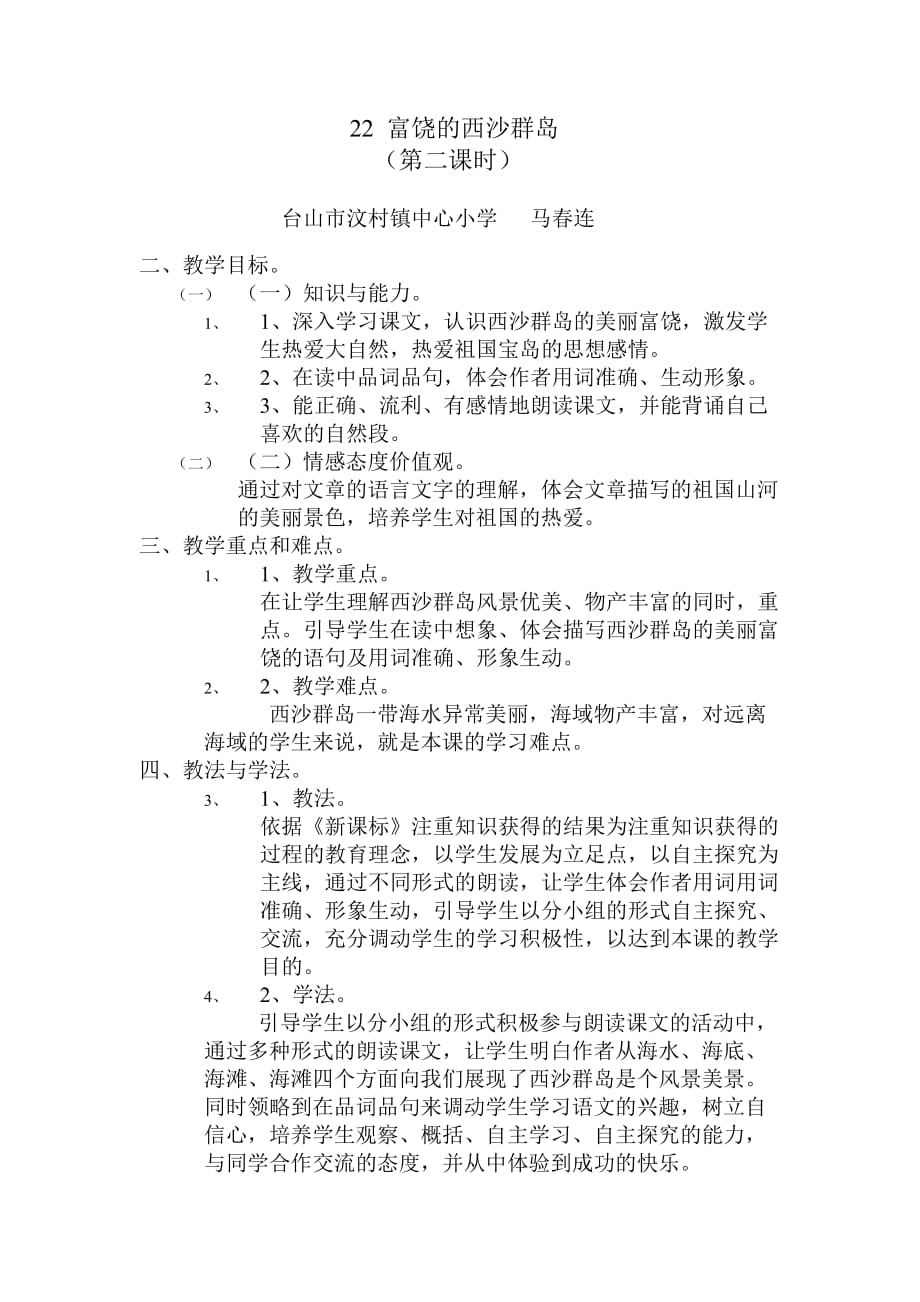 22 富饶的西沙群岛
（第二课时）

台山市汶村镇中心小学　马春连

二、教学目标。

（一）　（一）知识与能力。

1、　1、深入学习课文，认识西沙群岛的美丽富饶，激发学生热爱大自然，热爱祖国宝岛的思想感情。

2、　2、在读中品词品句，体会作者用词准确、生动形象。

3、　3、能正确、流利、有感情地朗读课文，并能背诵自己喜欢的自然段。

（二）　（二）情感态度价值观。

通过对文章的语言文字的理解，体会文章描写的祖国山河的美丽景色，培养学生对祖国的热爱。

三、教学重点和难点。

1、　1、教学重点。

在让学生理解西沙群岛风景优美、物产丰富的同时，重点。引导学生在读中想象、体会描写西沙群岛的美丽富饶的语句及用词准确、形象生动。

2、　2、教学难点。

西沙群岛一带海水异常美丽，海域物产丰富，对远离海域的学生来说，就是本课的学习难点。

四、教法与学法。

3、　1、教法。

依据《新课标》注重知识获得的结果为注重知识获得的过程的教育理念，以学生发展为立足点，以自主探究为主线，通过不同形式的朗读，让学生体会作者用词用词准确、形象生动，引导学生以分小组的形式自主探究、交流，充分调动学生的学习积极性，以达到本课的教学目的。

4、　2、学法。

引导学生以分小组的形式积极参与朗读课文的活动中，通过多种形式的朗读课文，让学生明白作者从海水、海底、海滩、海滩四个方面向我们展现了西沙群岛是个风景美景。同时领略到在品词品句来调动学生学习语文的兴趣，树立自信心，培养学生观察、概括、自主学习、自主探究的能力，与同学合作交流的态度，并从中体验到成功的快乐。